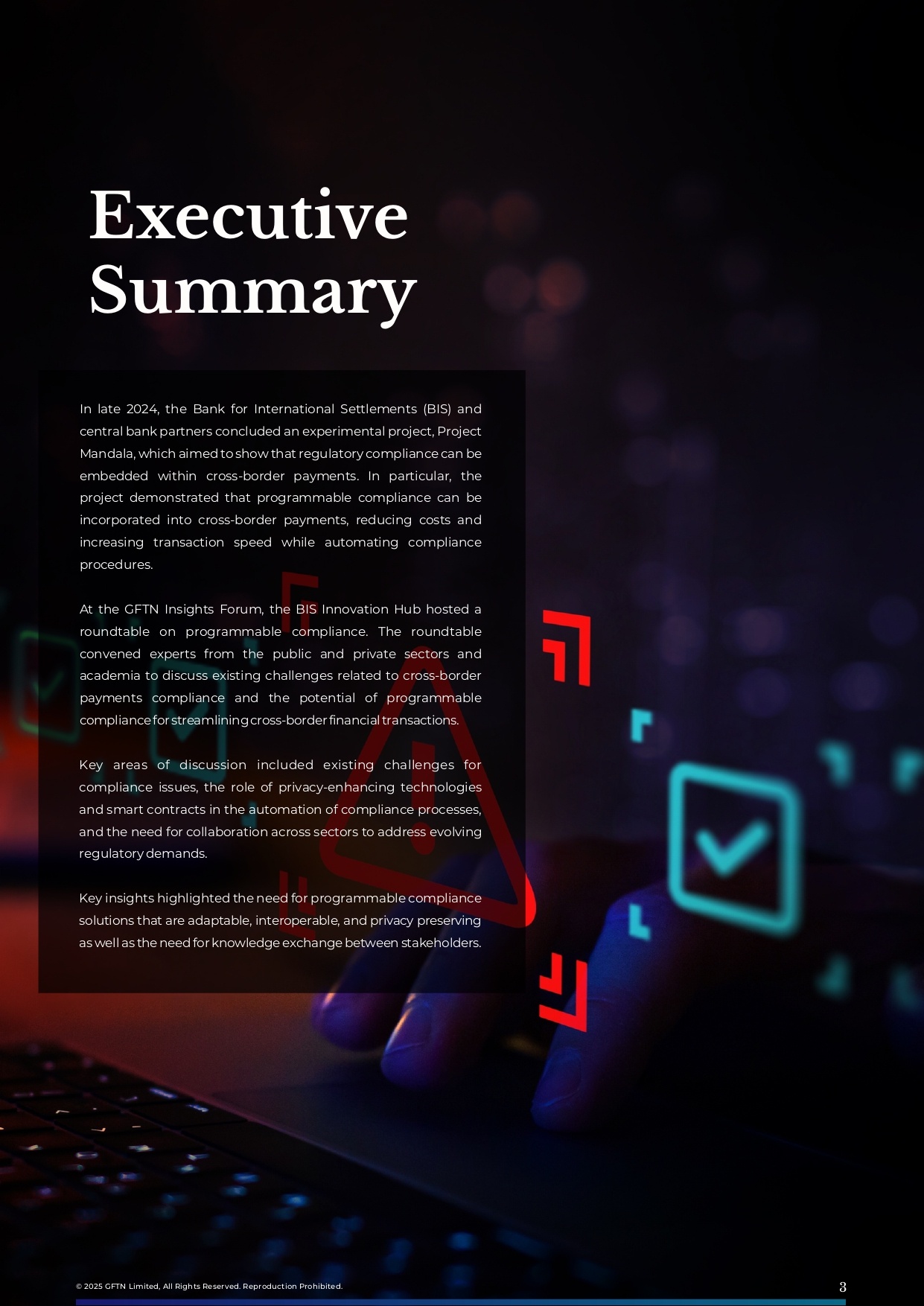 Executive Summary

In late 2024, the Bank for International Settlements (BIS) and central bank partners concluded an experimental project, Project Mandala, which aimed to show that regulatory compliance can be embedded within cross-border payments. In particular, the project demonstrated that programmable compliance can be incorporated into cross-border payments, reducing costs and increasing transaction speed while automating compliance procedures.

At the GFTN Insights Forum, the BIS Innovation Hub hosted a roundtable on programmable compliance. The roundtable convened experts from the public and private sectors and academia to discuss existing challenges related to cross-border payments compliance and the potential of programmable compliance for streamlining cross-border financial transactions.

Key areas of discussion included existing challenges for compliance issues, the role of privacy-enhancing technologies and smart contracts in the automation of compliance processes, and the need for collaboration across sectors to address evolving regulatory demands.

Key insights highlighted the need for programmable compliance solutions that are adaptable, interoperable, and privacy preserving as well as the need for knowledge exchange between stakeholders.

© 2025 GFTN Limited, All Rights Reserved. Reproduction Prohibited.

3